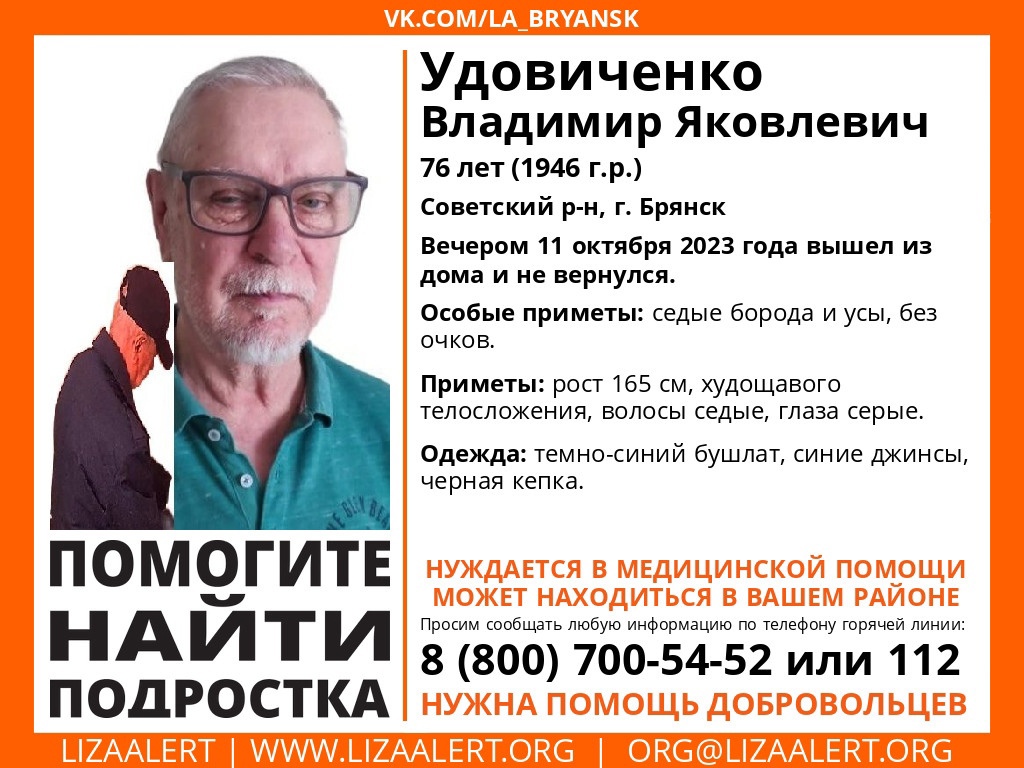 VK.COM/LA_BRYANSK

Удовиченко
Владимир Яковлевич
76 лет (1946 г.р.)
Советский р-н, г. Брянск

Вечером 11 октября 2023 года вышел из дома и не вернулся.

Особые приметы: седые борода и усы, без очков.

Приметы: рост 165 см, худощавого телосложения, волосы седые, глаза серые.

Одежда: темно-синий бушлат, синие джинсы, черная кепка.

ПОМОГИТЕ
НАЙТИ
ПОДРОСТКА

НУЖДАЕТСЯ В МЕДИЦИНСКОЙ ПОМОЩИ
МОЖЕТ НАХОДИТЬСЯ В ВАШЕМ РАЙОНЕ
Просим сообщать любую информацию по телефону горячей линии:
8 (800) 700-54-52 или 112
НУЖНА ПОМОЩЬ ДОБРОВОЛЬЦЕВ

LIZAALERT | WWW.LIZAALERT.ORG | ORG@LIZAALERT.ORG